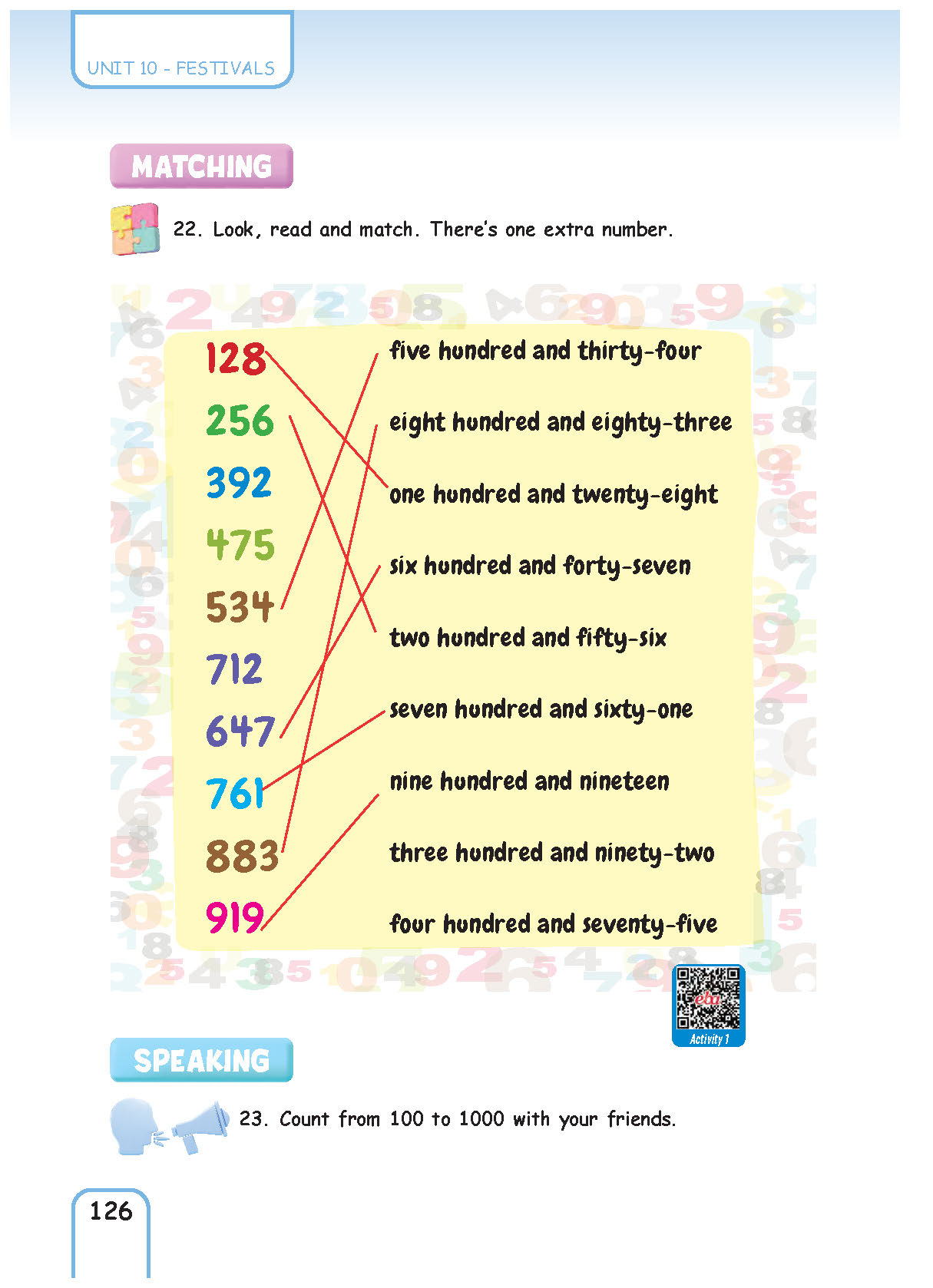 UNIT 10 - FESTIVALS

MATCHING

22. Look, read and match. There's one extra number.

128
256
392
475
534
712
647
761
883
919

five hundred and thirty-four
eight hundred and eighty-three
one hundred and twenty-eight
six hundred and forty-seven
two hundred and fifty-six
seven hundred and sixty-one
nine hundred and nineteen
three hundred and ninety-two
four hundred and seventy-five

eba
Activity 1

SPEAKING

23. Count from 100 to 1000 with your friends.

126